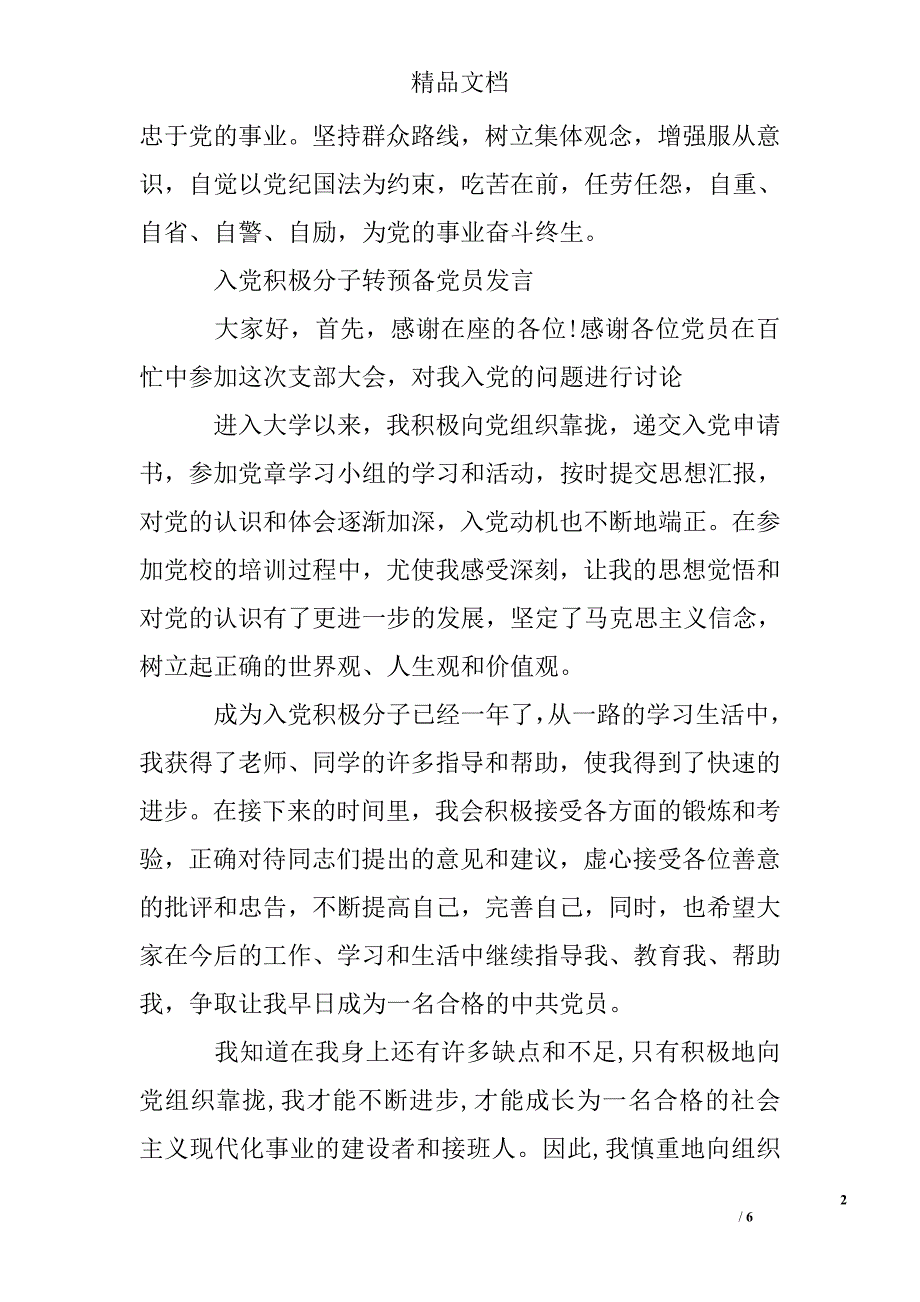 精品文档

忠于党的事业。坚持群众路线，树立集体观念，增强服从意识，自觉以党纪国法为约束，吃苦在前，任劳任怨，自重、自省、自警、自励，为党的事业奋斗终生。

入党积极分子转预备党员发言

大家好，首先，感谢在座的各位!感谢各位党员在百忙中参加这次支部大会，对我入党的问题进行讨论

进入大学以来，我积极向党组织靠拢，递交入党申请书，参加党章学习小组的学习和活动，按时提交思想汇报，对党的认识和体会逐渐加深，入党动机也不断地端正。在参加党校的培训过程中，尤使我感受深刻，让我的思想觉悟和对党的认识有了更进一步的发展，坚定了马克思主义信念，树立起正确的世界观、人生观和价值观。

成为入党积极分子已经一年了，从一路的学习生活中，我获得了老师、同学的许多指导和帮助，使我得到了快速的进步。在接下来的时间里，我会积极接受各方面的锻炼和考验，正确对待同志们提出的意见和建议，虚心接受各位善意的批评和忠告，不断提高自己，完善自己，同时，也希望大家在今后的工作、学习和生活中继续指导我、教育我、帮助我，争取让我早日成为一名合格的中共党员。

我知道在我身上还有许多缺点和不足,只有积极地向党组织靠拢,我才能不断进步,才能成长为一名合格的社会主义现代化事业的建设者和接班人。因此,我慎重地向组织

2

/ 6